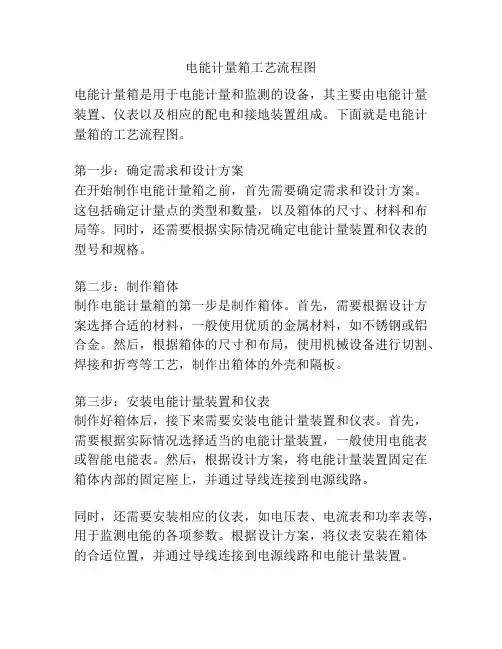 电能计量箱工艺流程图

电能计量箱是用于电能计量和监测的设备，其主要由电能计量装置、仪表以及相应的配电和接地装置组成。下面就是电能计量箱的工艺流程图。

第一步：确定需求和设计方案
在开始制作电能计量箱之前，首先需要确定需求和设计方案。这包括确定计量点的类型和数量，以及箱体的尺寸、材料和布局等。同时，还需要根据实际情况确定电能计量装置和仪表的型号和规格。

第二步：制作箱体
制作电能计量箱的第一步是制作箱体。首先，需要根据设计方案选择合适的材料，一般使用优质的金属材料，如不锈钢或铝合金。然后，根据箱体的尺寸和布局，使用机械设备进行切割、焊接和折弯等工艺，制作出箱体的外壳和隔板。

第三步：安装电能计量装置和仪表
制作好箱体后，接下来需要安装电能计量装置和仪表。首先，需要根据实际情况选择适当的电能计量装置，一般使用电能表或智能电能表。然后，根据设计方案，将电能计量装置固定在箱体内部的固定座上，并通过导线连接到电源线路。

同时，还需要安装相应的仪表，如电压表、电流表和功率表等，用于监测电能的各项参数。根据设计方案，将仪表安装在箱体的合适位置，并通过导线连接到电源线路和电能计量装置。